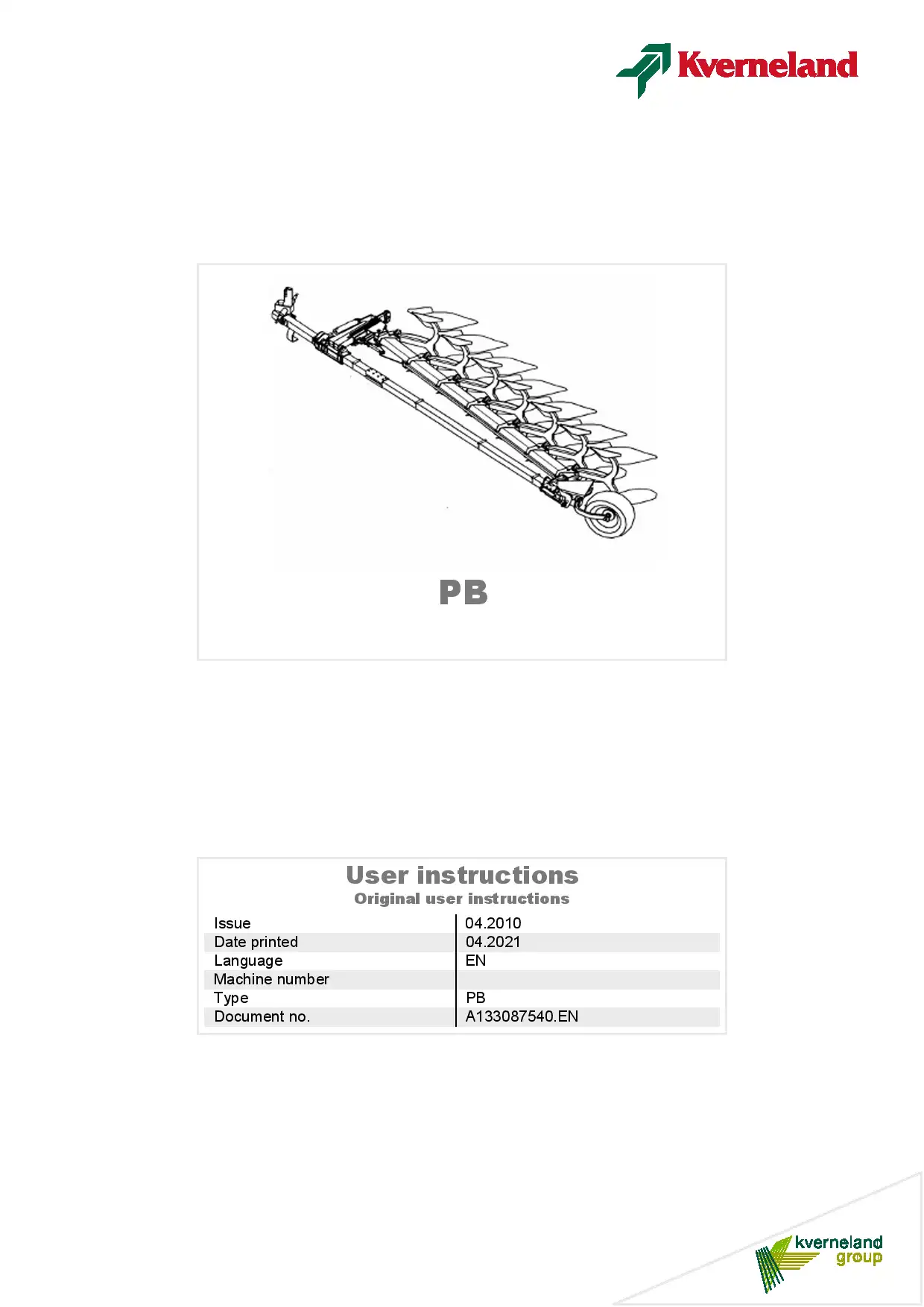 Kverneland

PB

User instructions
Original user instructions

| Issue | 04.2010 |
|---|---|
| Date printed | 04.2021 |
| Language | EN |
| Machine number | |
| Type | PB |
| Document no. | A133087540.EN |

kverneland group